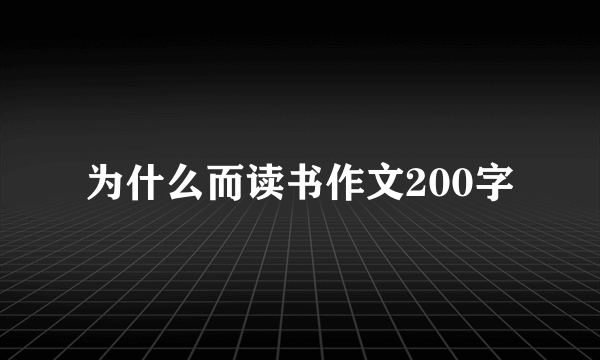 为什么而读书作文200字